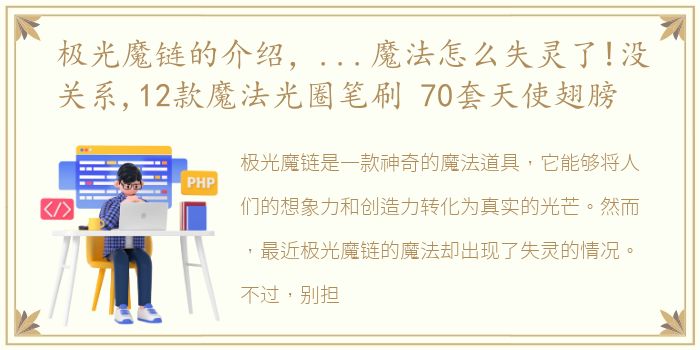 极光魔链的介绍，...魔法怎么失灵了!没关系,12款魔法光圈笔刷 70套天使翅膀

PHP

</>

极光魔链是一款神奇的魔法道具，它能够将人们的想象力和创造力转化为真实的光芒。然而，最近极光魔链的魔法却出现了失灵的情况。不过，别担